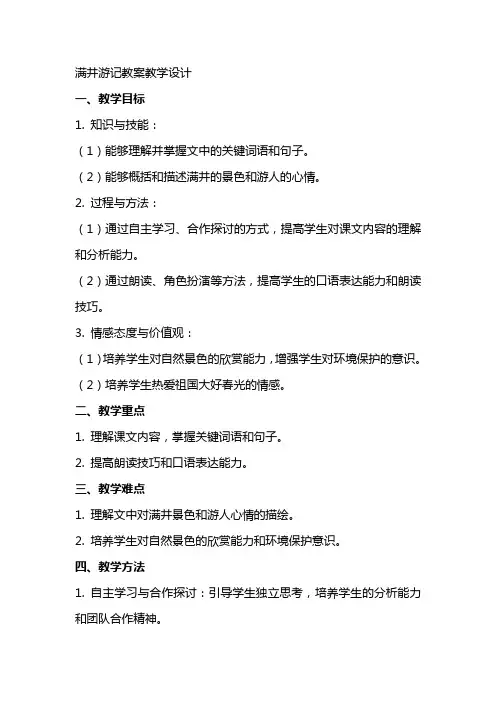 满井游记教案教学设计

一、教学目标

1. 知识与技能：

（1）能够理解并掌握文中的关键词语和句子。

（2）能够概括和描述满井的景色和游人的心情。

2. 过程与方法：

（1）通过自主学习、合作探讨的方式，提高学生对课文内容的理解和分析能力。

（2）通过朗读、角色扮演等方法，提高学生的口语表达能力和朗读技巧。

3. 情感态度与价值观：

（1）培养学生对自然景色的欣赏能力，增强学生对环境保护的意识。

（2）培养学生热爱祖国大好春光的情感。

二、教学重点

1. 理解课文内容，掌握关键词语和句子。

2. 提高朗读技巧和口语表达能力。

三、教学难点

1. 理解文中对满井景色和游人心情的描绘。

2. 培养学生对自然景色的欣赏能力和环境保护意识。

四、教学方法

1. 自主学习与合作探讨：引导学生独立思考，培养学生的分析能力和团队合作精神。